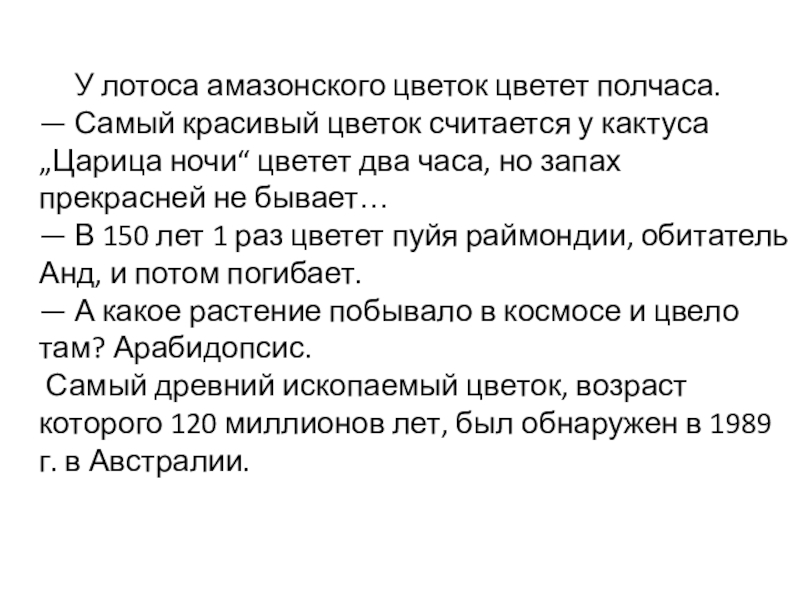 У лотоса амазонского цветок цветет полчаса.

— Самый красивый цветок считается у кактуса „Царица ночи“ цветет два часа, но запах прекрасней не бывает…

— В 150 лет 1 раз цветет пуйя раймондии, обитатель Анд, и потом погибает.

— А какое растение побывало в космосе и цвело там? Арабидопсис.

Самый древний ископаемый цветок, возраст которого 120 миллионов лет, был обнаружен в 1989 г. в Австралии.